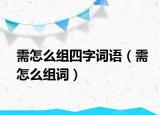 需怎么组四字词语（需怎么组词）